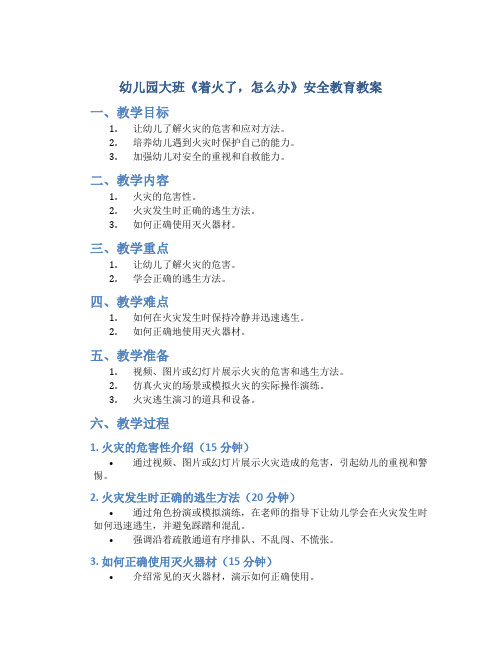 幼儿园大班《着火了，怎么办》安全教育教案

一、教学目标

1. 让幼儿了解火灾的危害和应对方法。
2. 培养幼儿遇到火灾时保护自己的能力。
3. 加强幼儿对安全的重视和自救能力。

二、教学内容

1. 火灾的危害性。
2. 火灾发生时正确的逃生方法。
3. 如何正确使用灭火器材。

三、教学重点

1. 让幼儿了解火灾的危害。
2. 学会正确的逃生方法。

四、教学难点

1. 如何在火灾发生时保持冷静并迅速逃生。
2. 如何正确地使用灭火器材。

五、教学准备

1. 视频、图片或幻灯片展示火灾的危害和逃生方法。
2. 仿真火灾的场景或模拟火灾的实际操作演练。
3. 火灾逃生演习的道具和设备。

六、教学过程

1. 火灾的危害性介绍（15 分钟）

• 通过视频、图片或幻灯片展示火灾造成的危害，引起幼儿的重视和警惕。

2. 火灾发生时正确的逃生方法（20 分钟）

• 通过角色扮演或模拟演练，在老师的指导下让幼儿学会在火灾发生时如何迅速逃生，并避免踩踏和混乱。
• 强调沿着疏散通道有序排队、不乱闯、不慌张。

3. 如何正确使用灭火器材（15 分钟）

• 介绍常见的灭火器材，演示如何正确使用。